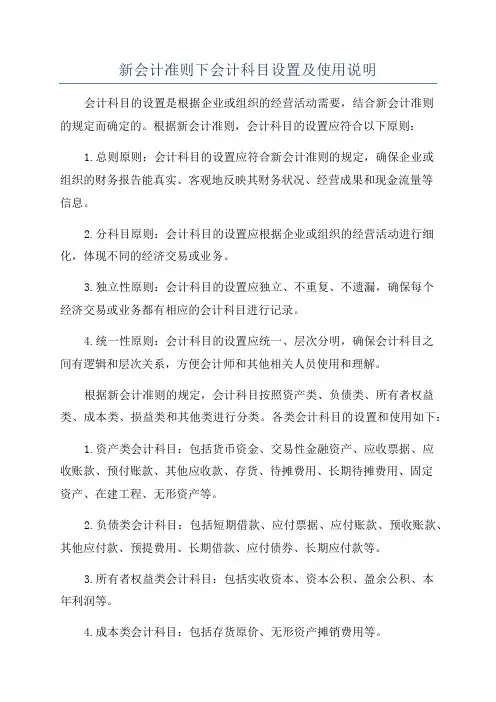 新会计准则下会计科目设置及使用说明

会计科目的设置是根据企业或组织的经营活动需要，结合新会计准则的规定而确定的。根据新会计准则，会计科目的设置应符合以下原则：

1.总则原则：会计科目的设置应符合新会计准则的规定，确保企业或组织的财务报告能真实、客观地反映其财务状况、经营成果和现金流量等信息。

2.分科目原则：会计科目的设置应根据企业或组织的经营活动进行细化，体现不同的经济交易或业务。

3.独立性原则：会计科目的设置应独立、不重复、不遗漏，确保每个经济交易或业务都有相应的会计科目进行记录。

4.统一性原则：会计科目的设置应统一、层次分明，确保会计科目之间有逻辑和层次关系，方便会计师和其他相关人员使用和理解。

根据新会计准则的规定，会计科目按照资产类、负债类、所有者权益类、成本类、损益类和其他类进行分类。各类会计科目的设置和使用如下：

1.资产类会计科目：包括货币资金、交易性金融资产、应收票据、应收账款、预付账款、其他应收款、存货、待摊费用、长期待摊费用、固定资产、在建工程、无形资产等。

2.负债类会计科目：包括短期借款、应付票据、应付账款、预收账款、其他应付款、预提费用、长期借款、应付债券、长期应付款等。

3.所有者权益类会计科目：包括实收资本、资本公积、盈余公积、本年利润等。

4.成本类会计科目：包括存货原价、无形资产摊销费用等。